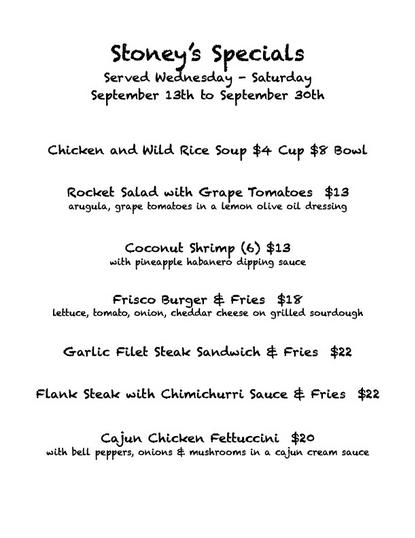 Stoney's Specials
Served Wednesday - Saturday
September 13th to September 30th

Chicken and Wild Rice Soup $4 Cup $8 Bowl

Rocket Salad with Grape Tomatoes $13
arugula, grape tomatoes in a lemon olive oil dressing

Coconut Shrimp (6) $13
with pineapple habanero dipping sauce

Frisco Burger & Fries $18
lettuce, tomato, onion, cheddar cheese on grilled sourdough

Garlic Filet Steak Sandwich & Fries $22

Flank Steak with Chimichurri Sauce & Fries $22

Cajun Chicken Fettuccini $20
with bell peppers, onions & mushrooms in a cajun cream sauce